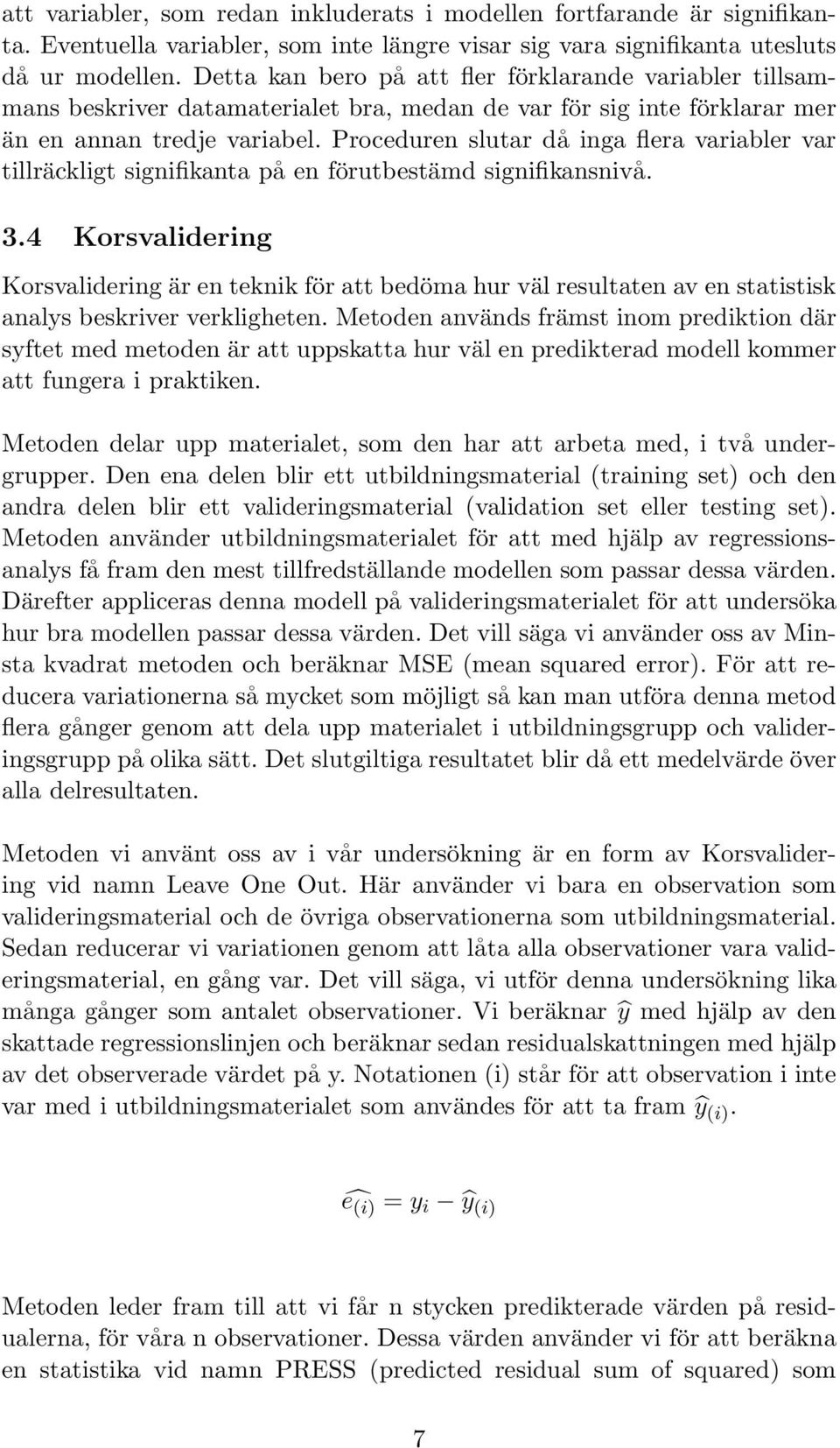 att variabler, som redan inkluderats i modellen fortfarande är signifikanta. Eventuella variabler, som inte längre visar sig vara signifikanta utesluts då ur modellen. Detta kan bero på att fler förklarande variabler tillsammans beskriver datamaterialet bra, medan de var för sig inte förklarar mer än en annan tredje variabel. Proceduren slutar då inga flera variabler var tillräckligt signifikanta på en förutbestämd signifikansnivå.

3.4 Korsvalidering

Korsvalidering är en teknik för att bedöma hur väl resultaten av en statistisk analys beskriver verkligheten. Metoden används främst inom prediktion där syftet med metoden är att uppskatta hur väl en predikterad modell kommer att fungera i praktiken.

Metoden delar upp materialet, som den har att arbeta med, i två undergrupper. Den ena delen blir ett utbildningsmaterial (training set) och den andra delen blir ett valideringsmaterial (validation set eller testing set). Metoden använder utbildningsmaterialet för att med hjälp av regressionsanalys få fram den mest tillfredställande modellen som passar dessa värden. Därefter appliceras denna modell på valideringsmaterialet för att undersöka hur bra modellen passar dessa värden. Det vill säga vi använder oss av Minsta kvadrat metoden och beräknar MSE (mean squared error). För att reducera variationerna så mycket som möjligt så kan man utföra denna metod flera gånger genom att dela upp materialet i utbildningsgrupp och valideringsgrupp på olika sätt. Det slutgiltiga resultatet blir då ett medelvärde över alla delresultaten.

Metoden vi använt oss av i vår undersökning är en form av Korsvalidering vid namn Leave One Out. Här använder vi bara en observation som valideringsmaterial och de övriga observationerna som utbildningsmaterial. Sedan reducerar vi variationen genom att låta alla observationer vara valideringsmaterial, en gång var. Det vill säga, vi utför denna undersökning lika många gånger som antalet observationer. Vi beräknar $\widehat{y}$ med hjälp av den skattade regressionslinjen och beräknar sedan residualskattningen med hjälp av det observerade värdet på y. Notationen (i) står för att observation i inte var med i utbildningsmaterialet som användes för att ta fram $\widehat{y}_{(i)}$.

$\widehat{e_{(i)}} = y_i - \widehat{y}_{(i)}$

Metoden leder fram till att vi får n stycken predikterade värden på residualerna, för våra n observationer. Dessa värden använder vi för att beräkna en statistika vid namn PRESS (predicted residual sum of squared) som

7